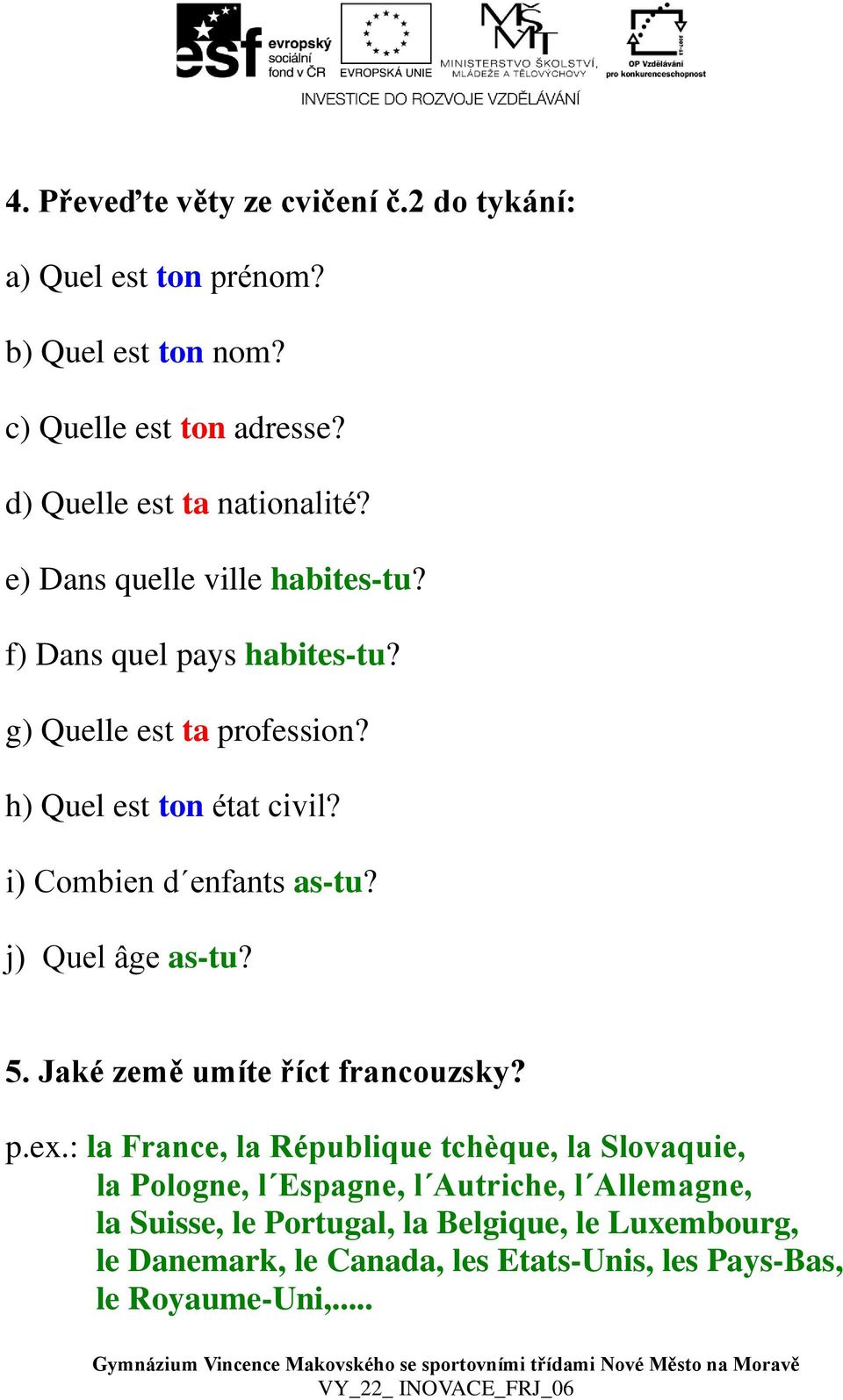 esf evropský sociální fond v ČR

EVROPSKÁ UNIE

MINISTERSTVO ŠKOLSTVÍ, MLÁDEŽE A TĚLOVÝCHOVY

OP Vzdělávání pro konkurenceschopnost

INVESTICE DO ROZVOJE VZDĚLÁVÁNÍ

4. Převeďte věty ze cvičení č.2 do tykání:

a) Quel est ton prénom?

b) Quel est ton nom?

c) Quelle est ton adresse?

d) Quelle est ta nationalité?

e) Dans quelle ville habites-tu?

f) Dans quel pays habites-tu?

g) Quelle est ta profession?

h) Quel est ton état civil?

i) Combien d´enfants as-tu?

j) Quel âge as-tu?

5. Jaké země umíte říct francouzsky?

p.ex.: la France, la République tchèque, la Slovaquie, la Pologne, l´Espagne, l´Autriche, l´Allemagne, la Suisse, le Portugal, la Belgique, le Luxembourg, le Danemark, le Canada, les Etats-Unis, les Pays-Bas, le Royaume-Uni,.....

Gymnázium Vincence Makovského se sportovními třídami Nové Město na Moravě
VY_22_ INOVACE_FRJ_06